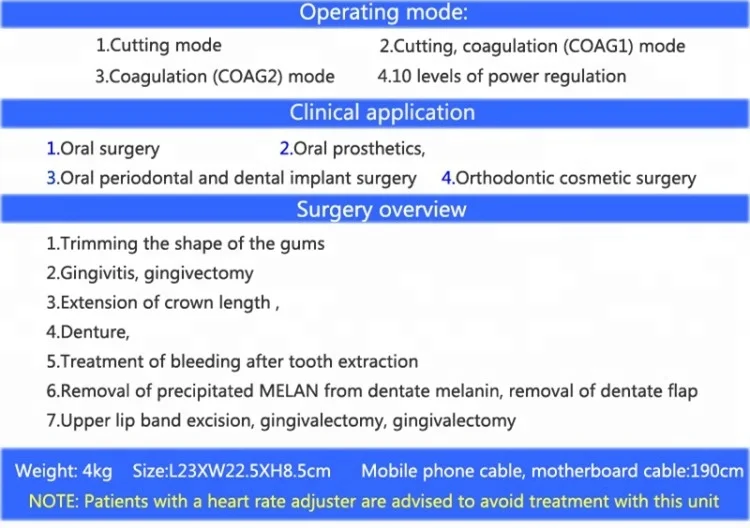 Operating mode:

1.Cutting mode
2.Cutting, coagulation (COAG1) mode
3.Coagulation (COAG2) mode
4.10 levels of power regulation

Clinical application

1.Oral surgery
2.Oral prosthetics,
3.Oral periodontal and dental implant surgery
4.Orthodontic cosmetic surgery

Surgery overview

1.Trimming the shape of the gums
2.Gingivitis, gingivectomy
3.Extension of crown length ,
4.Denture,
5.Treatment of bleeding after tooth extraction
6.Removal of precipitated MELAN from dentate melanin, removal of dentate flap
7.Upper lip band excision, gingivalectomy, gingivalectomy

Weight: 4kg Size:L23XW22.5XH8.5cm Mobile phone cable, motherboard cable:190cm
NOTE: Patients with a heart rate adjuster are advised to avoid treatment with this unit